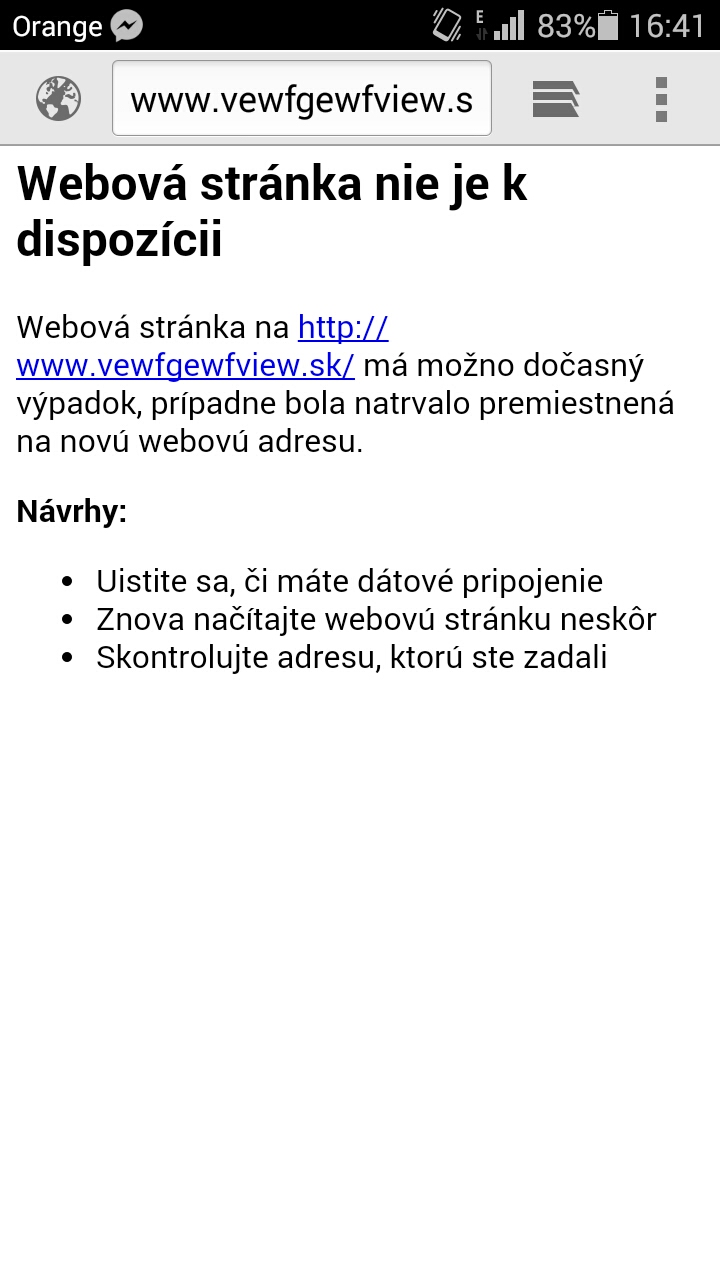 Orange E 83% 16:41

www.vewfgewfview.s

Webová stránka nie je k dispozícii

Webová stránka na http://www.vewfgewfview.sk/ má možno dočasný výpadok, prípadne bola natrvalo premiestnená na novú webovú adresu.

Návrhy:

- Uistite sa, či máte dátové pripojenie
- Znova načítajte webovú stránku neskôr
- Skontrolujte adresu, ktorú ste zadali